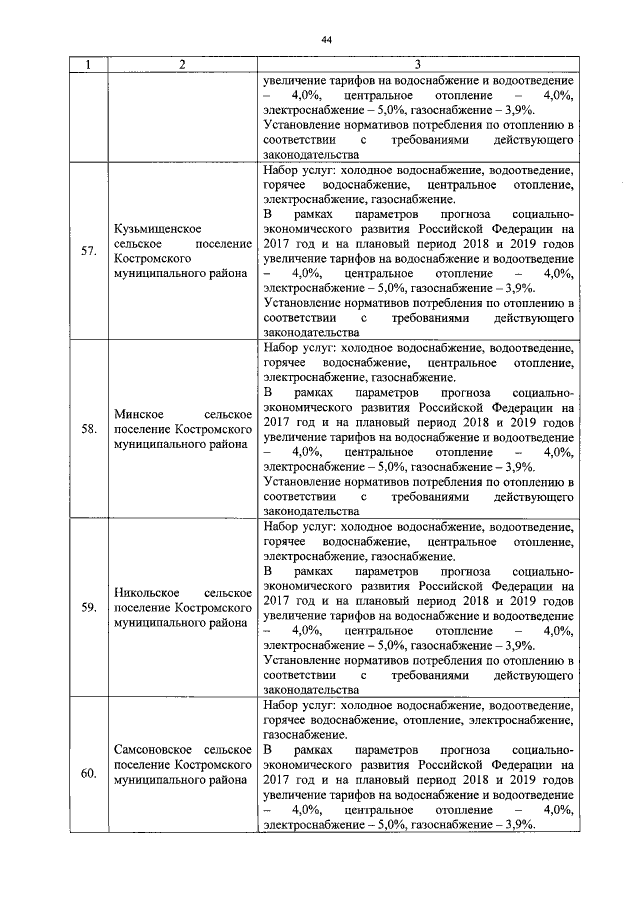 44

| 1 | 2 | 3 |
|---|---|---|
| | | увеличение тарифов на водоснабжение и водоотведение – 4,0%, центральное отопление – 4,0%, электроснабжение – 5,0%, газоснабжение – 3,9%. Установление нормативов потребления по отоплению в соответствии с требованиями действующего законодательства |
| 57. | Кузьмищенское сельское поселение Костромского муниципального района | Набор услуг: холодное водоснабжение, водоотведение, горячее водоснабжение, центральное отопление, электроснабжение, газоснабжение. В рамках параметров прогноза социально-экономического развития Российской Федерации на 2017 год и на плановый период 2018 и 2019 годов увеличение тарифов на водоснабжение и водоотведение – 4,0%, центральное отопление – 4,0%, электроснабжение – 5,0%, газоснабжение – 3,9%. Установление нормативов потребления по отоплению в соответствии с требованиями действующего законодательства |
| 58. | Минское сельское поселение Костромского муниципального района | Набор услуг: холодное водоснабжение, водоотведение, горячее водоснабжение, центральное отопление, электроснабжение, газоснабжение. В рамках параметров прогноза социально-экономического развития Российской Федерации на 2017 год и на плановый период 2018 и 2019 годов увеличение тарифов на водоснабжение и водоотведение – 4,0%, центральное отопление – 4,0%, электроснабжение – 5,0%, газоснабжение – 3,9%. Установление нормативов потребления по отоплению в соответствии с требованиями действующего законодательства |
| 59. | Никольское сельское поселение Костромского муниципального района | Набор услуг: холодное водоснабжение, водоотведение, горячее водоснабжение, центральное отопление, электроснабжение, газоснабжение. В рамках параметров прогноза социально-экономического развития Российской Федерации на 2017 год и на плановый период 2018 и 2019 годов увеличение тарифов на водоснабжение и водоотведение – 4,0%, центральное отопление – 4,0%, электроснабжение – 5,0%, газоснабжение – 3,9%. Установление нормативов потребления по отоплению в соответствии с требованиями действующего законодательства |
| 60. | Самсоновское сельское поселение Костромского муниципального района | Набор услуг: холодное водоснабжение, водоотведение, горячее водоснабжение, отопление, электроснабжение, газоснабжение. В рамках параметров прогноза социально-экономического развития Российской Федерации на 2017 год и на плановый период 2018 и 2019 годов увеличение тарифов на водоснабжение и водоотведение – 4,0%, центральное отопление – 4,0%, электроснабжение – 5,0%, газоснабжение – 3,9%. |